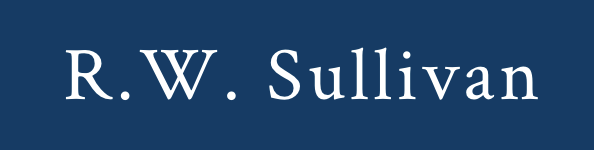 R.W. Sullivan